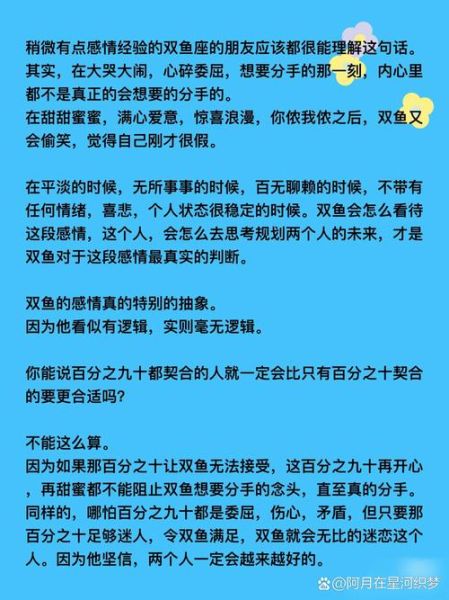 稍微有点感情经验的双鱼座的朋友应该都很能理解这句话。
其实，在大哭大闹，心碎委屈，想要分手的那一刻，内心里都不是真正的会想要的分手的。
在甜甜蜜蜜，满心爱意，惊喜浪漫，你侬我侬之后，双鱼又会偷笑，觉得自己刚才很假。

在平淡的时候，无所事事的时候，百无聊赖的时候，不带有任何情绪，喜悲，个人状态很稳定的时候。双鱼会怎么看待这段感情，这个人，会怎么去思考规划两个人的未来，才是双鱼对于这段感情最真实的判断。

双鱼的感情真的特别的抽象。
因为他看似有逻辑，实则毫无逻辑。

你能说百分之九十都契合的人就一定会比只有百分之十契合的要更合适吗？

不能这么算。
因为如果那百分之十让双鱼无法接受，这百分之九十再开心，再甜蜜都不能阻止双鱼想要分手的念头，直至真的分手。
同样的，哪怕百分之九十都是委屈，伤心，矛盾，但只要那百分之十足够迷人，令双鱼满足，双鱼就会无比的迷恋这个人。因为他坚信，两个人一定会越来越好的。

@阿月在星河织梦